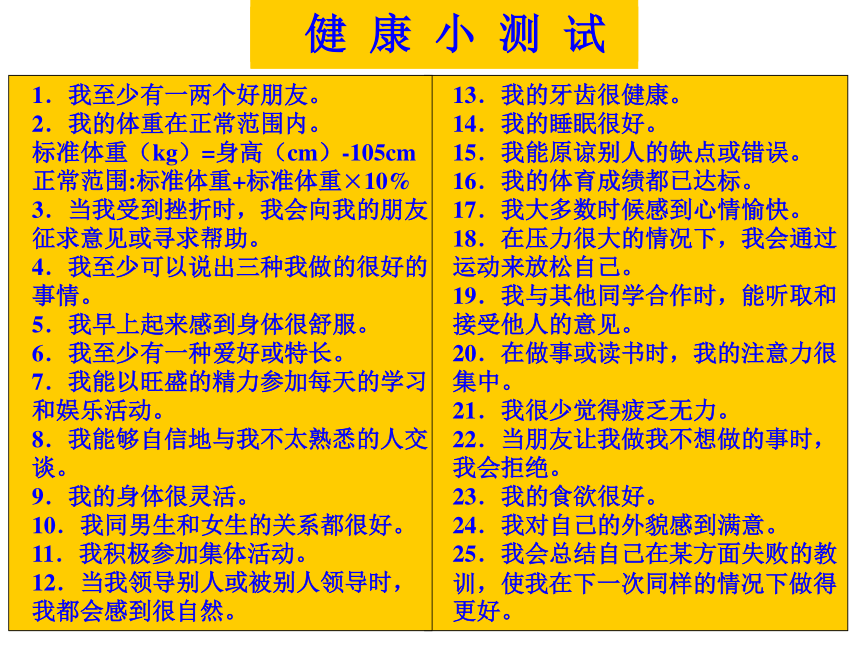 健 康 小 测 试

1．我至少有一两个好朋友。
2．我的体重在正常范围内。
标准体重（kg）=身高（cm）-105cm
正常范围:标准体重+标准体重×10%
3．当我受到挫折时，我会向我的朋友征求意见或寻求帮助。
4．我至少可以说出三种我做的很好的事情。
5．我早上起来感到身体很舒服。
6．我至少有一种爱好或特长。
7．我能以旺盛的精力参加每天的学习和娱乐活动。
8．我能够自信地与我不太熟悉的人交谈。
9．我的身体很灵活。
10．我同男生和女生的关系都很好。
11．我积极参加集体活动。
12．当我领导别人或被别人领导时，我都会感到很自然。

13．我的牙齿很健康。
14．我的睡眠很好。
15．我能原谅别人的缺点或错误。
16．我的体育成绩都已达标。
17．我大多数时候感到心情愉快。
18．在压力很大的情况下，我会通过运动来放松自己。
19．我与其他同学合作时，能听取和接受他人的意见。
20．在做事或读书时，我的注意力很集中。
21．我很少觉得疲乏无力。
22．当朋友让我做我不想做的事时，我会拒绝。
23．我的食欲很好。
24．我对自己的外貌感到满意。
25．我会总结自己在某方面失败的教训，使我在下一次同样的情况下做得更好。